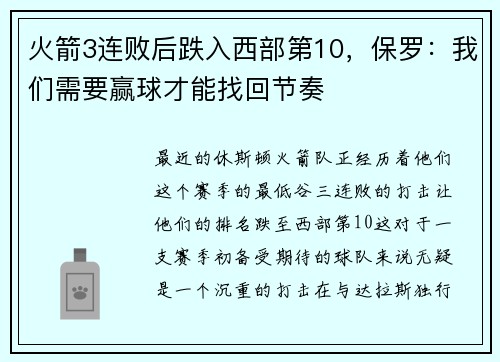 火箭3连败后跌入西部第10，保罗：我们需要赢球才能找回节奏

最近的休斯顿火箭队正经历着他们这个赛季的最低谷三连败的打击让他们的排名跌至西部第10这对于一支赛季初备受期待的球队来说无疑是一个沉重的打击在与达拉斯独行